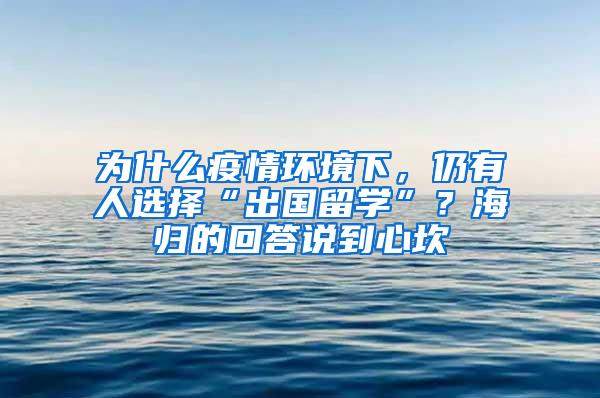 为什么疫情环境下，仍有人选择“出国留学”？海归的回答说到心坎